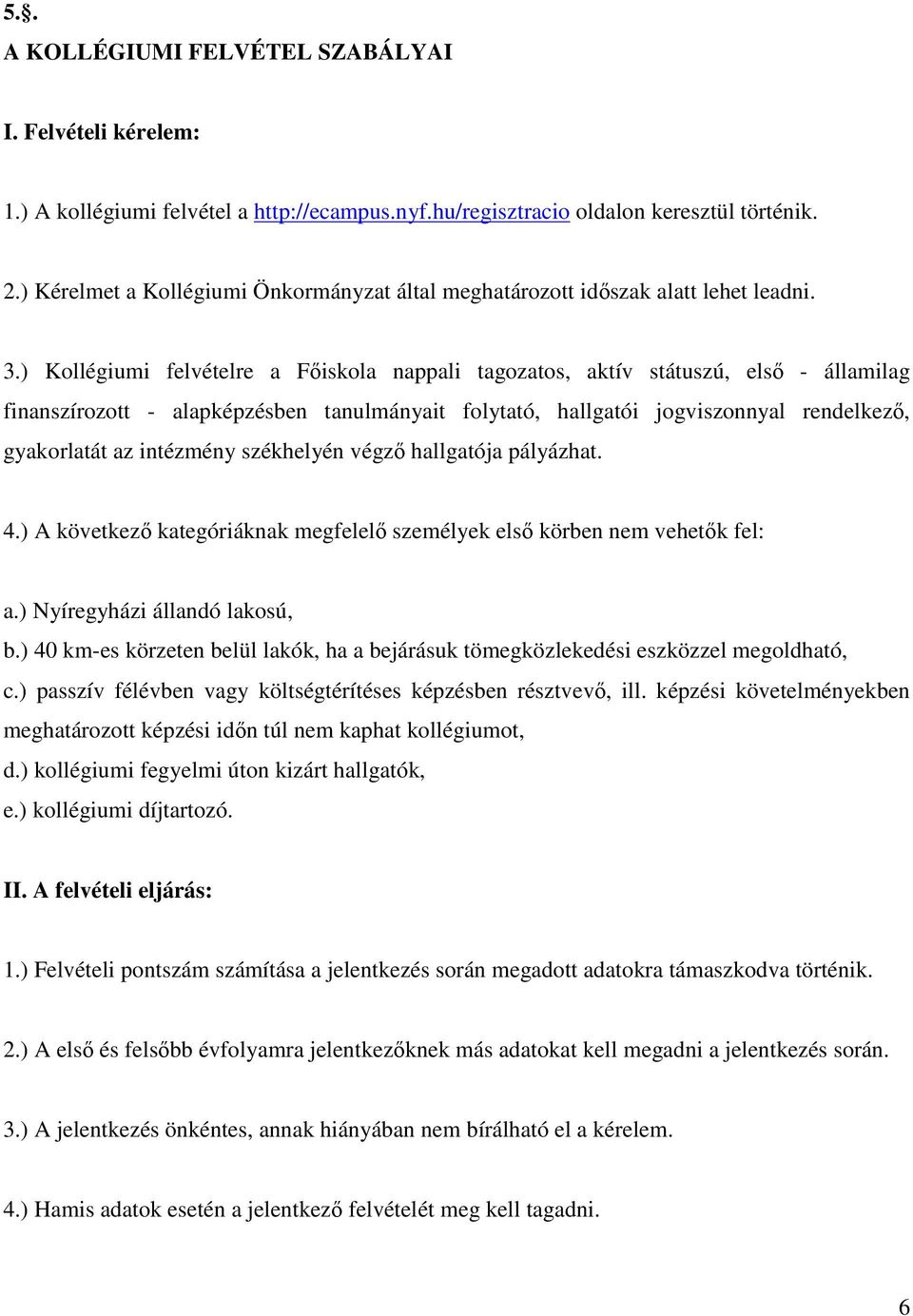 5.§.
A KOLLÉGIUMI FELVÉTEL SZABÁLYAI

I. Felvételi kérelem:

1.) A kollégiumi felvétel a http://ecampus.nyf.hu/regisztracio oldalon keresztül történik.

2.) Kérelmet a Kollégiumi Önkormányzat által meghatározott időszak alatt lehet leadni.

3.) Kollégiumi felvételre a Főiskola nappali tagozatos, aktív státuszú, első - államilag finanszírozott - alapképzésben tanulmányait folytató, hallgatói jogviszonnyal rendelkező, gyakorlatát az intézmény székhelyén végző hallgatója pályázhat.

4.) A következő kategóriáknak megfelelő személyek első körben nem vehetők fel:

a.) Nyíregyházi állandó lakosú,
b.) 40 km-es körzeten belül lakók, ha a bejárásuk tömegközlekedési eszközzel megoldható,
c.) passzív félévben vagy költségtérítéses képzésben résztvevő, ill. képzési követelményekben meghatározott képzési időn túl nem kaphat kollégiumot,
d.) kollégiumi fegyelmi úton kizárt hallgatók,
e.) kollégiumi díjtartozó.

II. A felvételi eljárás:

1.) Felvételi pontszám számítása a jelentkezés során megadott adatokra támaszkodva történik.

2.) A első és felsőbb évfolyamra jelentkezőknek más adatokat kell megadni a jelentkezés során.

3.) A jelentkezés önkéntes, annak hiányában nem bírálható el a kérelem.

4.) Hamis adatok esetén a jelentkező felvételét meg kell tagadni.

6